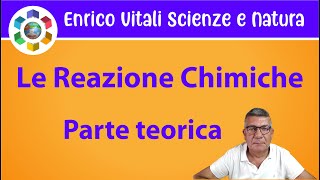 Enrico Vitali Scienze e Natura

Le Reazione Chimiche

Parte teorica